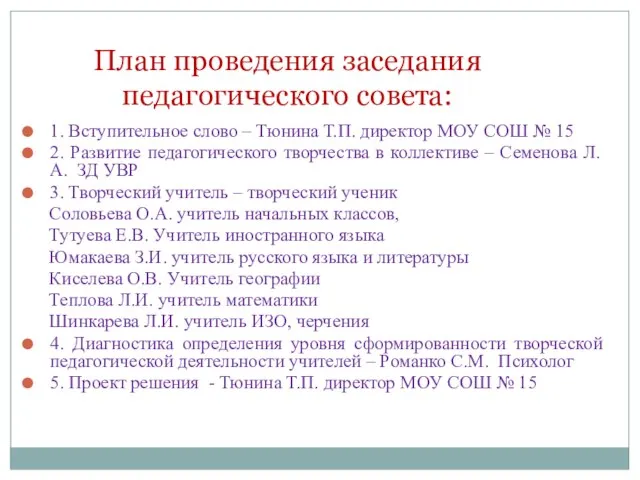 План проведения заседания педагогического совета:

1. Вступительное слово – Тюнина Т.П. директор МОУ СОШ № 15

2. Развитие педагогического творчества в коллективе – Семенова Л. А. ЗД УВР

3. Творческий учитель – творческий ученик
Соловьева О.А. учитель начальных классов,
Тутуева Е.В. Учитель иностранного языка
Юмакаева З.И. учитель русского языка и литературы
Киселева О.В. Учитель географии
Теплова Л.И. учитель математики
Шинкарева Л.И. учитель ИЗО, черчения

4. Диагностика определения уровня сформированности творческой педагогической деятельности учителей – Романко С.М. Психолог

5. Проект решения - Тюнина Т.П. директор МОУ СОШ № 15